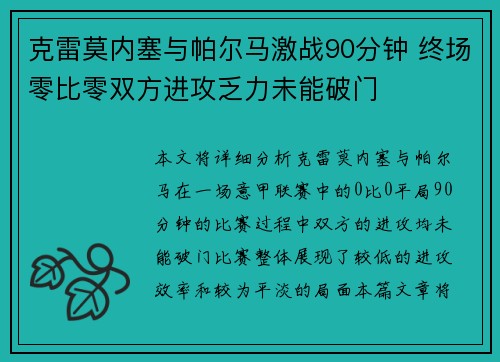 克雷莫内塞与帕尔马激战90分钟 终场零比零双方进攻乏力未能破门

本文将详细分析克雷莫内塞与帕尔马在一场意甲联赛中的0比0平局90分钟的比赛过程中双方的进攻均未能破门比赛整体展现了较低的进攻效率和较为平淡的局面本篇文章将